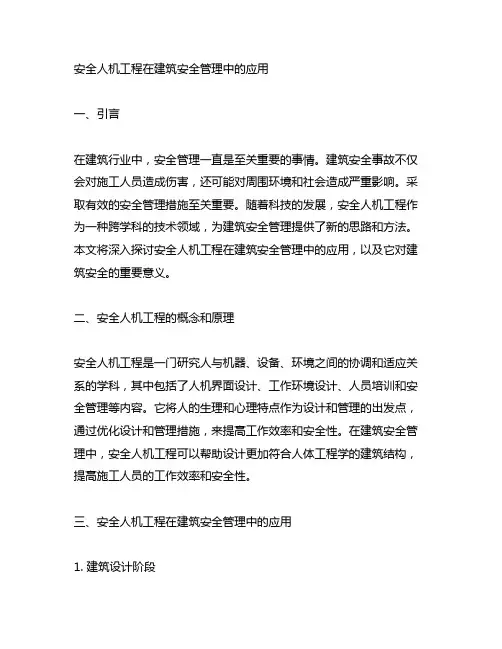 安全人机工程在建筑安全管理中的应用

一、引言

在建筑行业中，安全管理一直是至关重要的事情。建筑安全事故不仅会对施工人员造成伤害，还可能对周围环境和社会造成严重影响。采取有效的安全管理措施至关重要。随着科技的发展，安全人机工程作为一种跨学科的技术领域，为建筑安全管理提供了新的思路和方法。本文将深入探讨安全人机工程在建筑安全管理中的应用，以及它对建筑安全的重要意义。

二、安全人机工程的概念和原理

安全人机工程是一门研究人与机器、设备、环境之间的协调和适应关系的学科，其中包括了人机界面设计、工作环境设计、人员培训和安全管理等内容。它将人的生理和心理特点作为设计和管理的出发点，通过优化设计和管理措施，来提高工作效率和安全性。在建筑安全管理中，安全人机工程可以帮助设计更加符合人体工程学的建筑结构，提高施工人员的工作效率和安全性。

三、安全人机工程在建筑安全管理中的应用

1. 建筑设计阶段